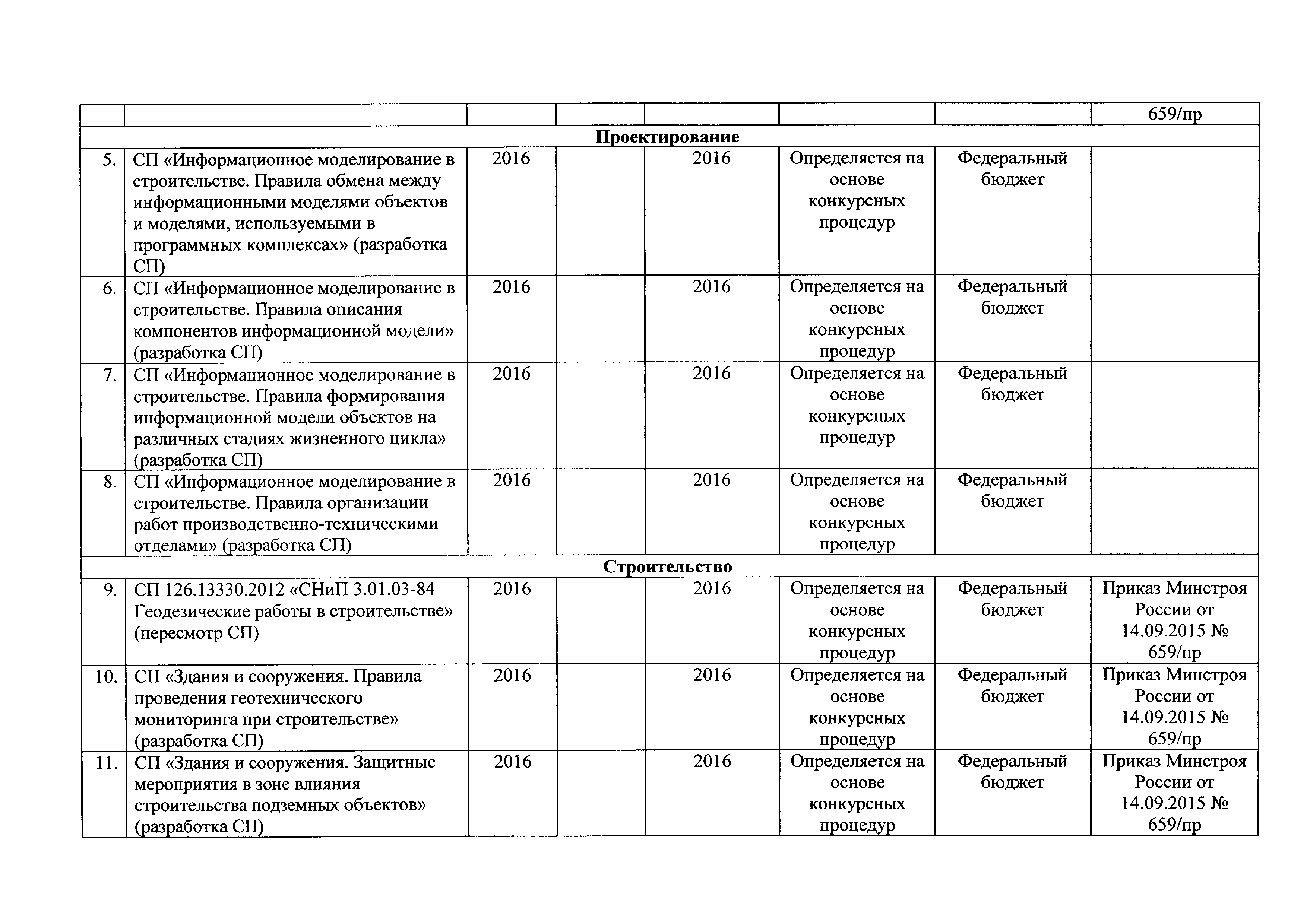 |  |  |  |  |  |  |  |  |
|---|---|---|---|---|---|---|---|
|  |  |  |  |  |  |  | 659/пр |
| **Проектирование** |  |  |  |  |  |  |  |
| 5. | СП «Информационное моделирование в строительстве. Правила обмена между информационными моделями объектов и моделями, используемыми в программных комплексах» (разработка СП) | 2016 |  | 2016 | Определяется на основе конкурсных процедур | Федеральный бюджет |  |
| 6. | СП «Информационное моделирование в строительстве. Правила описания компонентов информационной модели» (разработка СП) | 2016 |  | 2016 | Определяется на основе конкурсных процедур | Федеральный бюджет |  |
| 7. | СП «Информационное моделирование в строительстве. Правила формирования информационной модели объектов на различных стадиях жизненного цикла» (разработка СП) | 2016 |  | 2016 | Определяется на основе конкурсных процедур | Федеральный бюджет |  |
| 8. | СП «Информационное моделирование в строительстве. Правила организации работ производственно-техническими отделами» (разработка СП) | 2016 |  | 2016 | Определяется на основе конкурсных процедур | Федеральный бюджет |  |
| **Строительство** |  |  |  |  |  |  |  |
| 9. | СП 126.13330.2012 «СНиП 3.01.03-84 Геодезические работы в строительстве» (пересмотр СП) | 2016 |  | 2016 | Определяется на основе конкурсных процедур | Федеральный бюджет | Приказ Минстроя России от 14.09.2015 № 659/пр |
| 10. | СП «Здания и сооружения. Правила проведения геотехнического мониторинга при строительстве» (разработка СП) | 2016 |  | 2016 | Определяется на основе конкурсных процедур | Федеральный бюджет | Приказ Минстроя России от 14.09.2015 № 659/пр |
| 11. | СП «Здания и сооружения. Защитные мероприятия в зоне влияния строительства подземных объектов» (разработка СП) | 2016 |  | 2016 | Определяется на основе конкурсных процедур | Федеральный бюджет | Приказ Минстроя России от 14.09.2015 № 659/пр |